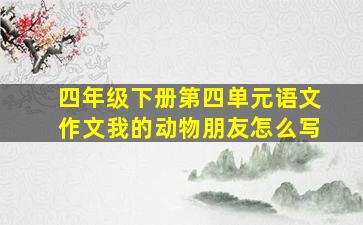 四年级下册第四单元语文作文我的动物朋友怎么写